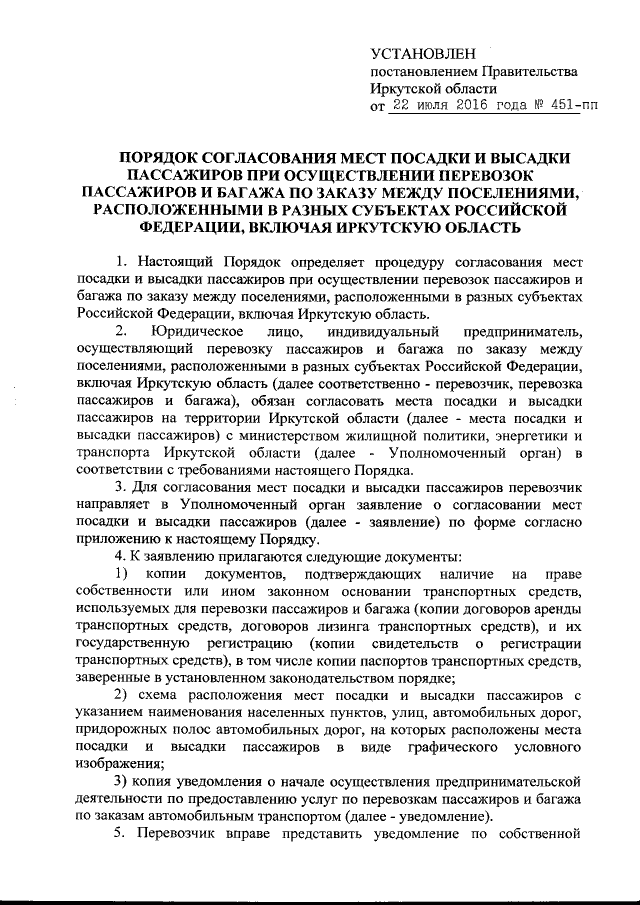 УСТАНОВЛЕН
постановлением Правительства Иркутской области
от 22 июля 2016 года № 451-пп

ПОРЯДОК СОГЛАСОВАНИЯ МЕСТ ПОСАДКИ И ВЫСАДКИ ПАССАЖИРОВ ПРИ ОСУЩЕСТВЛЕНИИ ПЕРЕВОЗОК ПАССАЖИРОВ И БАГАЖА ПО ЗАКАЗУ МЕЖДУ ПОСЕЛЕНИЯМИ, РАСПОЛОЖЕННЫМИ В РАЗНЫХ СУБЪЕКТАХ РОССИЙСКОЙ ФЕДЕРАЦИИ, ВКЛЮЧАЯ ИРКУТСКУЮ ОБЛАСТЬ

1. Настоящий Порядок определяет процедуру согласования мест посадки и высадки пассажиров при осуществлении перевозок пассажиров и багажа по заказу между поселениями, расположенными в разных субъектах Российской Федерации, включая Иркутскую область.

2. Юридическое лицо, индивидуальный предприниматель, осуществляющий перевозку пассажиров и багажа по заказу между поселениями, расположенными в разных субъектах Российской Федерации, включая Иркутскую область (далее соответственно - перевозчик, перевозка пассажиров и багажа), обязан согласовать места посадки и высадки пассажиров на территории Иркутской области (далее - места посадки и высадки пассажиров) с министерством жилищной политики, энергетики и транспорта Иркутской области (далее - Уполномоченный орган) в соответствии с требованиями настоящего Порядка.

3. Для согласования мест посадки и высадки пассажиров перевозчик направляет в Уполномоченный орган заявление о согласовании мест посадки и высадки пассажиров (далее - заявление) по форме согласно приложению к настоящему Порядку.

4. К заявлению прилагаются следующие документы:

1) копии документов, подтверждающих наличие на праве собственности или ином законном основании транспортных средств, используемых для перевозки пассажиров и багажа (копии договоров аренды транспортных средств, договоров лизинга транспортных средств), и их государственную регистрацию (копии свидетельств о регистрации транспортных средств), в том числе копии паспортов транспортных средств, заверенные в установленном законодательством порядке;

2) схема расположения мест посадки и высадки пассажиров с указанием наименования населенных пунктов, улиц, автомобильных дорог, придорожных полос автомобильных дорог, на которых расположены места посадки и высадки пассажиров в виде графического условного изображения;

3) копия уведомления о начале осуществления предпринимательской деятельности по предоставлению услуг по перевозкам пассажиров и багажа по заказам автомобильным транспортом (далее - уведомление).

5. Перевозчик вправе представить уведомление по собственной